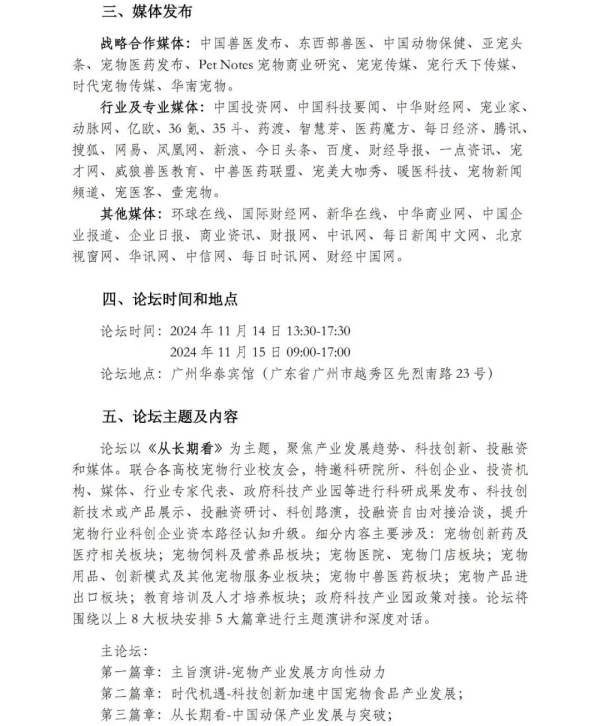 三、媒体发布

战略合作媒体：中国兽医发布、东西部兽医、中国动物保健、亚宠头条、宠物医药发布、Pet Notes 宠物商业研究、宠宠传媒、宠行天下传媒、时代宠物传媒、华南宠物。

行业及专业媒体：中国投资网、中国科技要闻、中华财经网、宠业家、动脉网、亿欧、36 氪、35 斗、药渡、智慧芽、医药魔方、每日经济、腾讯、搜狐、网易、凤凰网、新浪、今日头条、百度、财经导报、一点资讯、宠才网、威狼兽医教育、中兽医药联盟、宠美大咖秀、暖医科技、宠物新闻频道、宠医客、壹宠物。

其他媒体：环球在线、国际财经网、新华在线、中华商业网、中国企业报道、企业日报、商业资讯、财报网、中讯网、每日新闻中文网、北京视窗网、华讯网、中信网、每日时讯网、财经中国网。

四、论坛时间和地点

论坛时间：2024 年 11 月 14 日 13:30-17:30
2024 年 11 月 15 日 09:00-17:00
论坛地点：广州华泰宾馆（广东省广州市越秀区先烈南路 23 号）

五、论坛主题及内容

论坛以《从长期看》为主题，聚焦产业发展趋势、科技创新、投融资和媒体。联合各高校宠物行业校友会，特邀科研院所、科创企业、投资机构、媒体、行业专家代表、政府科技产业园等进行科研成果发布、科技创新技术或产品展示、投融资研讨、科创路演，投融资自由对接洽谈，提升宠物行业科创企业资本路径认知升级。细分内容主要涉及：宠物创新药及医疗相关板块；宠物饲料及营养品板块；宠物医院、宠物门店板块；宠物用品、创新模式及其他宠物服务业板块；宠物中兽医药板块；宠物产品进出口板块；教育培训及人才培养板块；政府科技产业园政策对接。论坛将围绕以上 8 大板块安排 5 大篇章进行主题演讲和深度对话。

主论坛：
第一篇章：主旨演讲-宠物产业发展方向性动力
第二篇章：时代机遇-科技创新加速中国宠物食品产业发展；
第三篇章：从长期看-中国动保产业发展与突破；